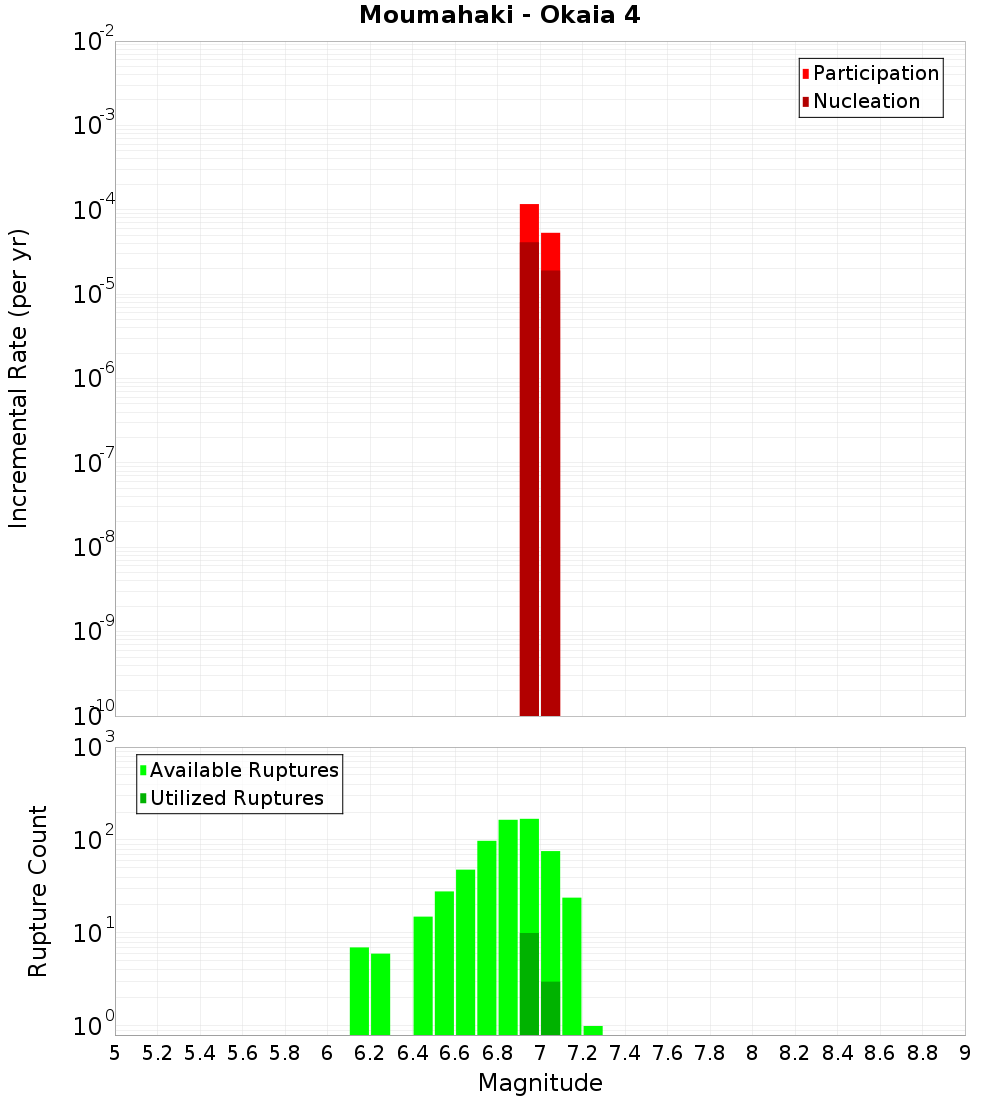 Moumahaki - Okaia 4

Participation
Nucleation

Incremental Rate (per yr)

$10^{-2}$
$10^{-3}$
$10^{-4}$
$10^{-5}$
$10^{-6}$
$10^{-7}$
$10^{-8}$
$10^{-9}$
$10^{-10}$

Available Ruptures
Utilized Ruptures

Rupture Count

$10^{3}$
$10^{2}$
$10^{1}$
$10^{0}$

5 5.2 5.4 5.6 5.8 6 6.2 6.4 6.6 6.8 7 7.2 7.4 7.6 7.8 8 8.2 8.4 8.6 8.8 9

Magnitude